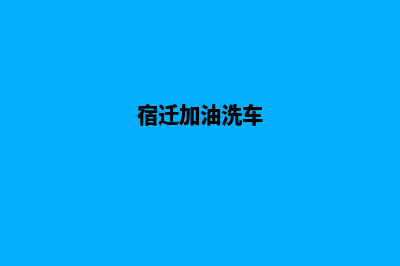 宿迁加油洗车